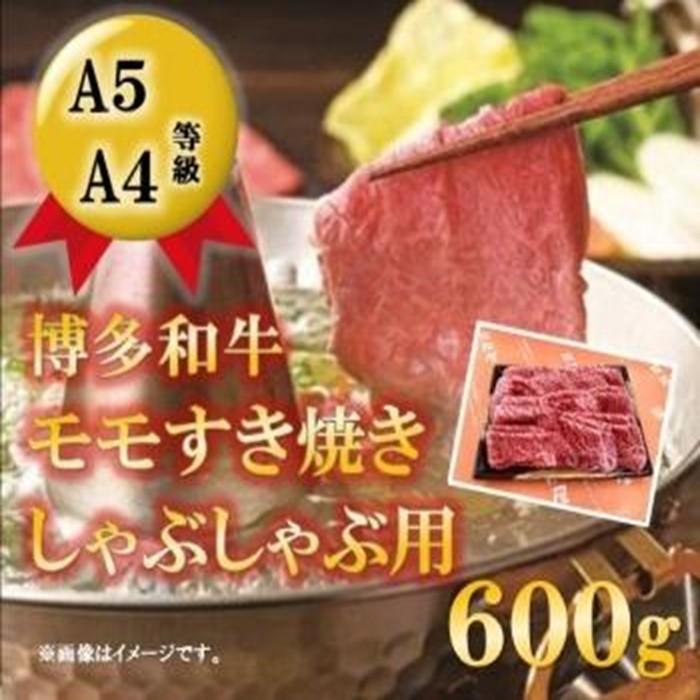 A5
A4
等級

博多和牛
モモすき焼き
しゃぶしゃぶ用

600g

※画像はイメージです。